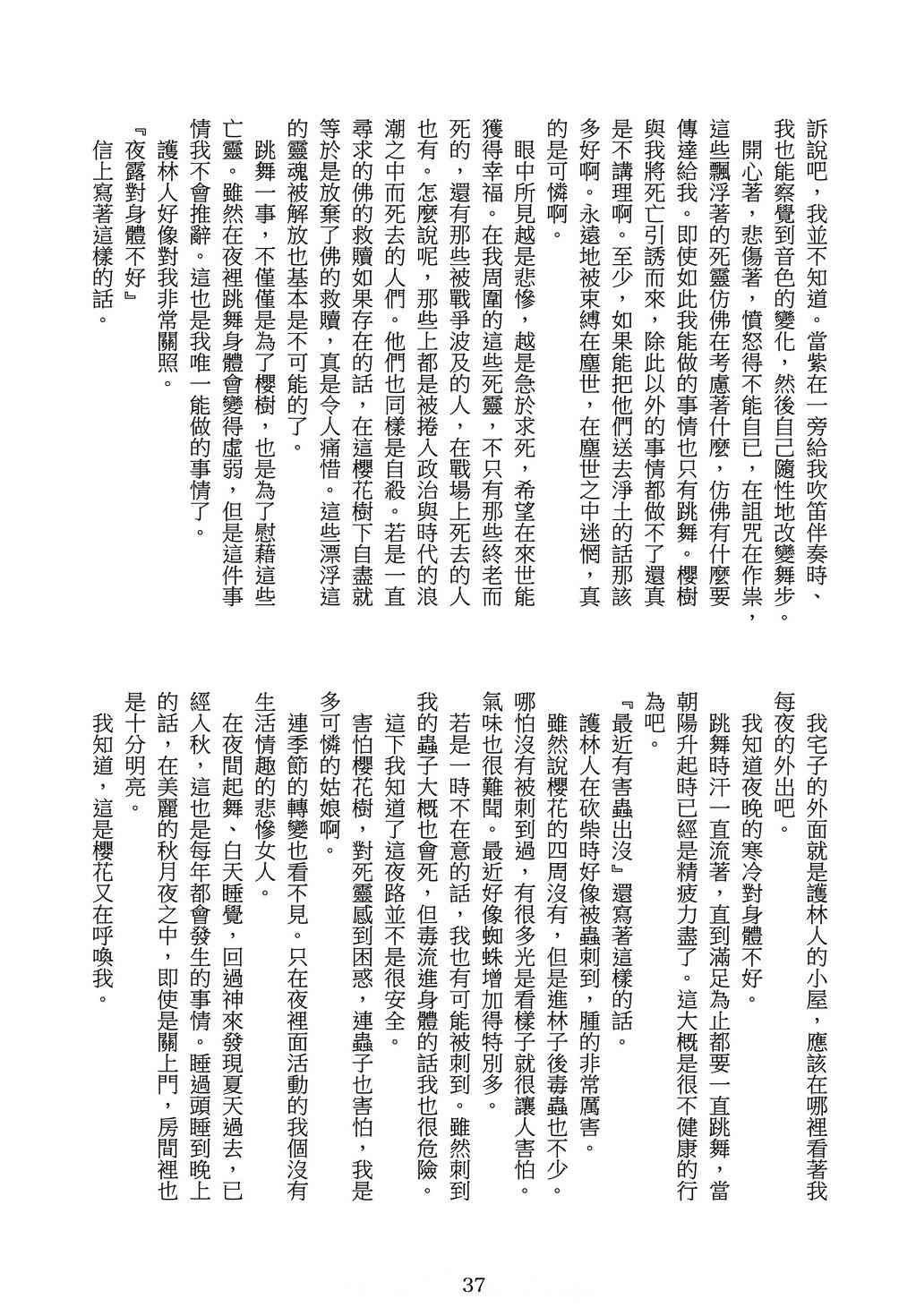 訴說吧，我並不知道。當紫在一旁給我吹笛伴奏時、我也能察覺到音色的變化，然後自己隨性地改變舞步。

開心著，悲傷著，憤怒得不能自已，在詛咒在作祟，這些飄浮著的死靈仿佛在考慮著什麼，仿佛有什麼要傳達給我。即使如此我能做的事情也只有跳舞。櫻樹與我將死亡引誘而來，除此以外的事情都做不了還真是不講理啊。至少，如果能把他們送去淨土的話那該多好啊。永遠地被束縛在塵世，在塵世之中迷惘，真的是可憐啊。

眼中所見越是悲慘，越是急於求死，希望在來世能獲得幸福。在我周圍的這些死靈，不只有那些終老而死的，還有那些被戰爭波及的人，在戰場上死去的人也有。怎麼說呢，那些上都是被捲入政治與時代的浪潮之中而死去的人們。他們也同樣是自殺。若是一直尋求的佛的救贖如果存在的話，在這櫻花樹下自盡就等於是放棄了佛的救贖，真是令人痛惜。這些漂浮這的靈魂被解放也基本是不可能的了。

跳舞一事，不僅僅是為了櫻樹，也是為了慰藉這些亡靈。雖然在夜裡跳舞身體會變得虛弱，但是這件事情我不會推辭。這也是我唯一能做的事情了。

護林人好像對我非常關照。

『夜露對身體不好』

信上寫著這樣的話。

我宅子的外面就是護林人的小屋，應該在哪裡看著我每夜的外出吧。

我知道夜晚的寒冷對身體不好。

跳舞時汗一直流著，直到滿足為止都要一直跳舞，當朝陽升起時已經是精疲力盡了。這大概是很不健康的行為吧。

『最近有害蟲出沒』還寫著這樣的話。

護林人在砍柴時好像被蟲刺到，腫的非常厲害。

雖然說櫻花的四周沒有，但是進林子後毒蟲也不少。哪怕沒有被刺到過，有很多光是看樣子就很讓人害怕。氣味也很難聞。最近好像蜘蛛增加得特別多。

若是一時不在意的話，我也有可能被刺到。雖然刺到我的蟲子大概也會死，但毒流進身體的話我也很危險。

這下我知道了這夜路並不是很安全。

害怕櫻花樹，對死靈感到困惑，連蟲子也害怕，我是多可憐的姑娘啊。

連季節的轉變也看不見。只在夜裡面活動的我個沒有生活情趣的悲慘女人。

在夜間起舞、白天睡覺，回過神來發現夏天過去，已經入秋，這也是每年都會發生的事情。睡過頭睡到晚上的話，在美麗的秋月夜之中，即使是關上門，房間裡也是十分明亮。

我知道，這是櫻花又在呼喚我。

37